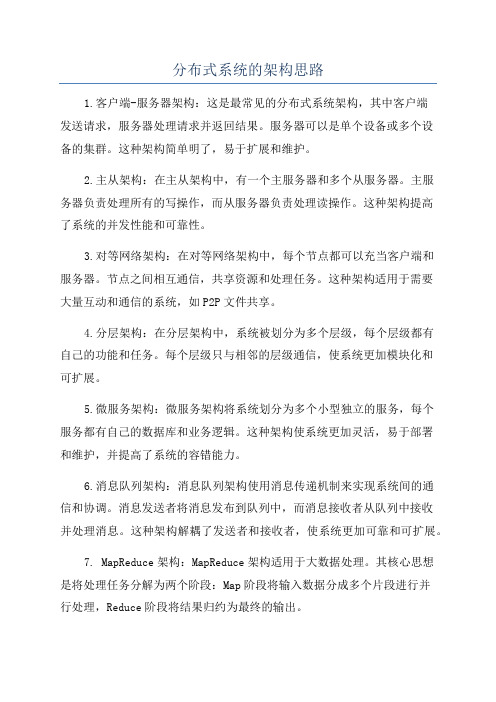 分布式系统的架构思路

1.客户端-服务器架构：这是最常见的分布式系统架构，其中客户端发送请求，服务器处理请求并返回结果。服务器可以是单个设备或多个设备的集群。这种架构简单明了，易于扩展和维护。

2.主从架构：在主从架构中，有一个主服务器和多个从服务器。主服务器负责处理所有的写操作，而从服务器负责处理读操作。这种架构提高了系统的并发性能和可靠性。

3.对等网络架构：在对等网络架构中，每个节点都可以充当客户端和服务器。节点之间相互通信，共享资源和处理任务。这种架构适用于需要大量互动和通信的系统，如P2P文件共享。

4.分层架构：在分层架构中，系统被划分为多个层级，每个层级都有自己的功能和任务。每个层级只与相邻的层级通信，使系统更加模块化和可扩展。

5.微服务架构：微服务架构将系统划分为多个小型独立的服务，每个服务都有自己的数据库和业务逻辑。这种架构使系统更加灵活，易于部署和维护，并提高了系统的容错能力。

6.消息队列架构：消息队列架构使用消息传递机制来实现系统间的通信和协调。消息发送者将消息发布到队列中，而消息接收者从队列中接收并处理消息。这种架构解耦了发送者和接收者，使系统更加可靠和可扩展。

7. MapReduce架构：MapReduce架构适用于大数据处理。其核心思想是将处理任务分解为两个阶段：Map阶段将输入数据分成多个片段进行并行处理，Reduce阶段将结果归约为最终的输出。